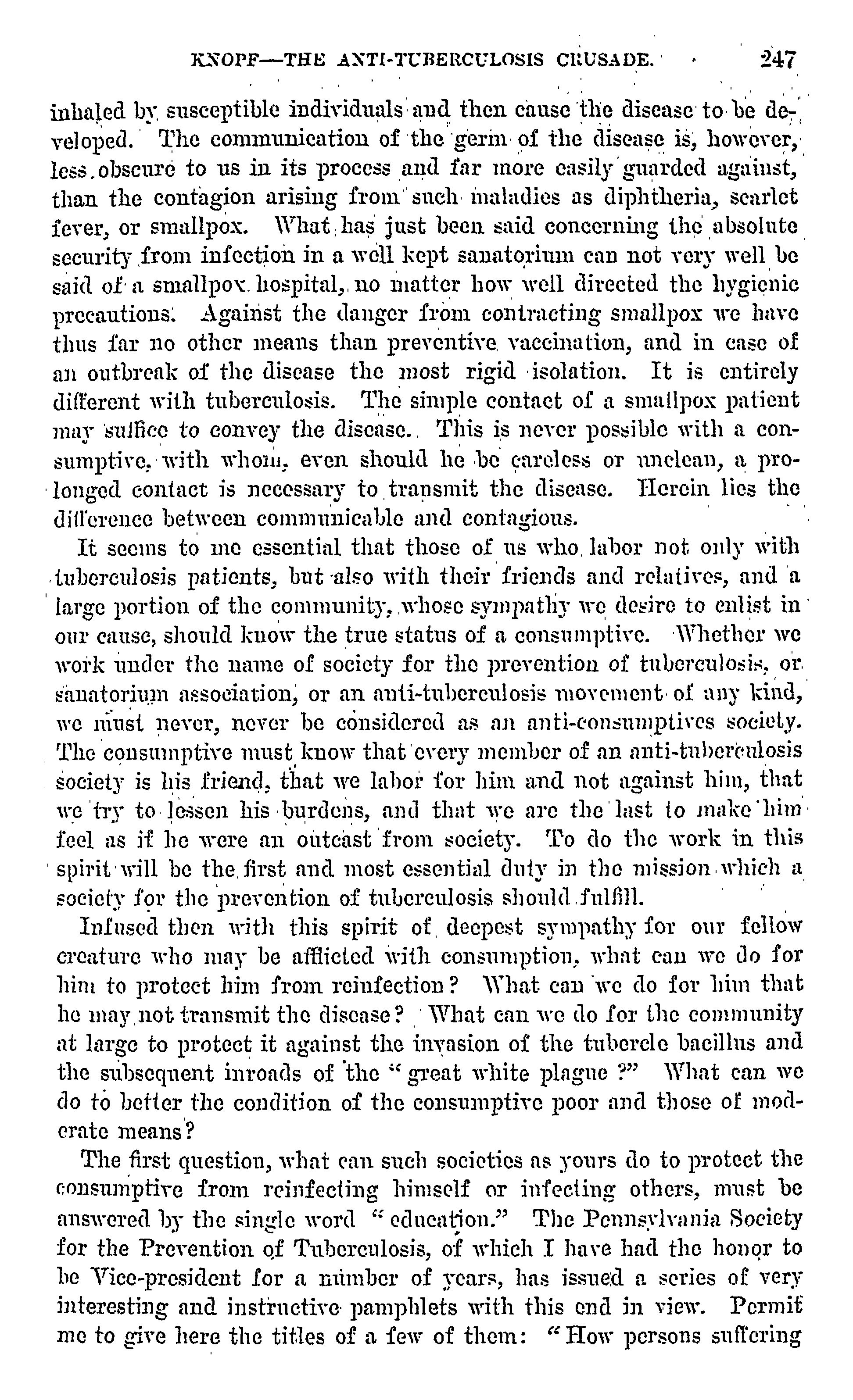 KNOPF—THE ANTI-TUBERCULOSIS CRUSADE. 247

inhaled by susceptible individuals and then cause the disease to be developed. The communication of the germ of the disease is, however, less obscure to us in its process and far more easily guarded against, than the contagion arising from such maladies as diphtheria, scarlet fever, or smallpox. What has just been said concerning the absolute security from infection in a well kept sanatorium can not very well be said of a smallpox hospital, no matter how well directed the hygienic precautions. Against the danger from contracting smallpox we have thus far no other means than preventive vaccination, and in case of an outbreak of the disease the most rigid isolation. It is entirely different with tuberculosis. The simple contact of a smallpox patient may suffice to convey the disease. This is never possible with a consumptive, with whom, even should he be careless or unclean, a prolonged contact is necessary to transmit the disease. Herein lies the difference between communicable and contagious.

It seems to me essential that those of us who labor not only with tuberculosis patients, but also with their friends and relatives, and a large portion of the community, whose sympathy we desire to enlist in our cause, should know the true status of a consumptive. Whether we work under the name of society for the prevention of tuberculosis, or sanatorium association, or an anti-tuberculosis movement of any kind, we must never, never be considered as an anti-consumptives society. The consumptive must know that every member of an anti-tuberculosis society is his friend, that we labor for him and not against him, that we try to lessen his burdens, and that we are the last to make him feel as if he were an outcast from society. To do the work in this spirit will be the first and most essential duty in the mission which a society for the prevention of tuberculosis should fulfill.

Infused then with this spirit of deepest sympathy for our fellow creature who may be afflicted with consumption, what can we do for him to protect him from reinfection? What can we do for him that he may not transmit the disease? What can we do for the community at large to protect it against the invasion of the tubercle bacillus and the subsequent inroads of the "great white plague?" What can we do to better the condition of the consumptive poor and those of moderate means?

The first question, what can such societies as yours do to protect the consumptive from reinfecting himself or infecting others, must be answered by the single word "education." The Pennsylvania Society for the Prevention of Tuberculosis, of which I have had the honor to be Vice-president for a number of years, has issued a series of very interesting and instructive pamphlets with this end in view. Permit me to give here the titles of a few of them: "How persons suffering